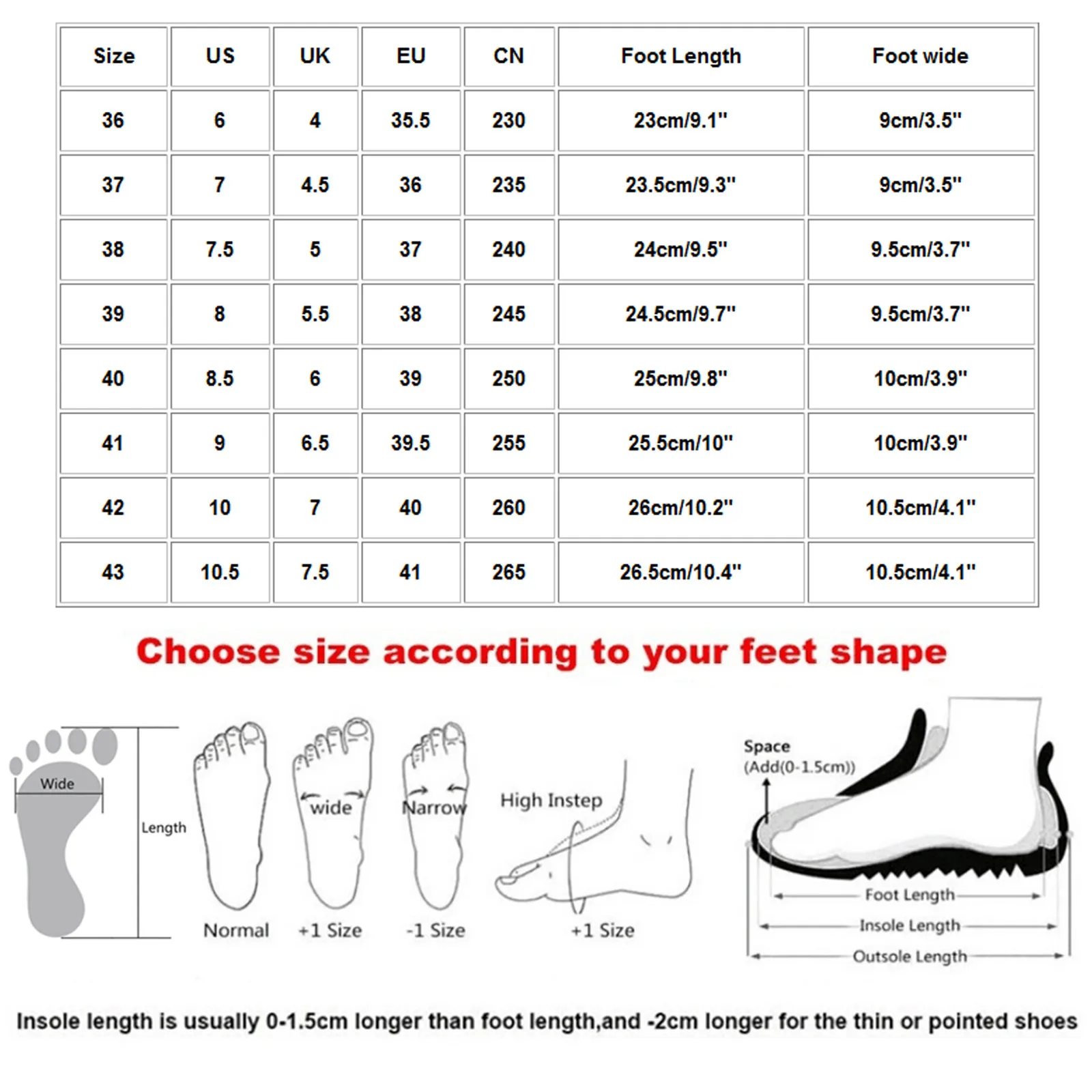 | Size | US | UK | EU | CN | Foot Length | Foot wide |
|---|---|---|---|---|---|---|
| 36 | 6 | 4 | 35.5 | 230 | 23cm/9.1" | 9cm/3.5" |
| 37 | 7 | 4.5 | 36 | 235 | 23.5cm/9.3" | 9cm/3.5" |
| 38 | 7.5 | 5 | 37 | 240 | 24cm/9.5" | 9.5cm/3.7" |
| 39 | 8 | 5.5 | 38 | 245 | 24.5cm/9.7" | 9.5cm/3.7" |
| 40 | 8.5 | 6 | 39 | 250 | 25cm/9.8" | 10cm/3.9" |
| 41 | 9 | 6.5 | 39.5 | 255 | 25.5cm/10" | 10cm/3.9" |
| 42 | 10 | 7 | 40 | 260 | 26cm/10.2" | 10.5cm/4.1" |
| 43 | 10.5 | 7.5 | 41 | 265 | 26.5cm/10.4" | 10.5cm/4.1" |

Choose size according to your feet shape

Wide
Length
Normal
wide
+1 Size
Narrow
-1 Size
High Instep
+1 Size
Space
(Add(0-1.5cm))
Foot Length
Insole Length
Outsole Length

Insole length is usually 0-1.5cm longer than foot length,and -2cm longer for the thin or pointed shoes